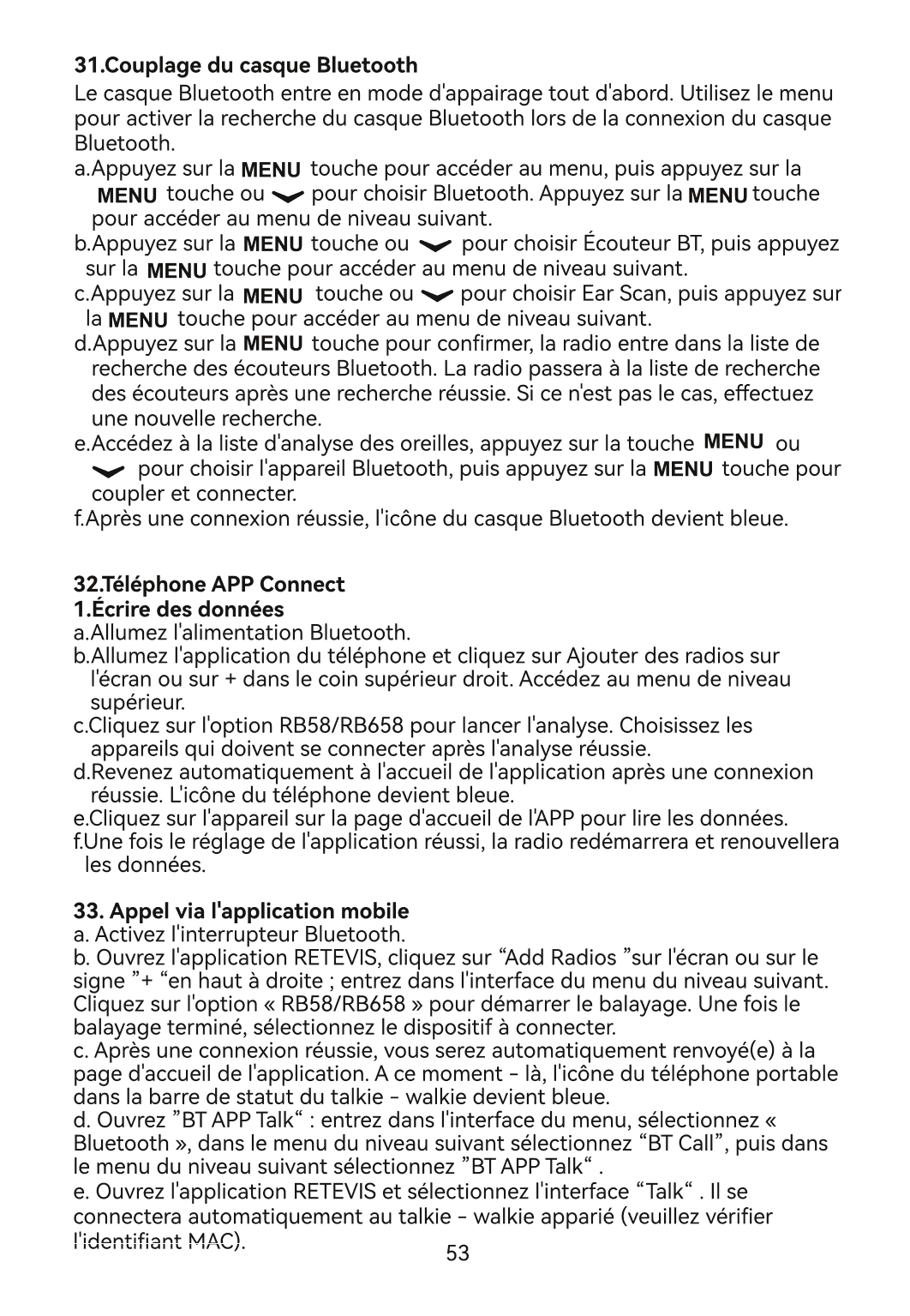 31.Couplage du casque Bluetooth
Le casque Bluetooth entre en mode d'appairage tout d'abord. Utilisez le menu pour activer la recherche du casque Bluetooth lors de la connexion du casque Bluetooth.
a.Appuyez sur la MENU touche pour accéder au menu, puis appuyez sur la MENU touche ou pour choisir Bluetooth. Appuyez sur la MENU touche pour accéder au menu de niveau suivant.
b.Appuyez sur la MENU touche ou pour choisir Écouteur BT, puis appuyez sur la MENU touche pour accéder au menu de niveau suivant.
c.Appuyez sur la MENU touche ou pour choisir Ear Scan, puis appuyez sur la MENU touche pour accéder au menu de niveau suivant.
d.Appuyez sur la MENU touche pour confirmer, la radio entre dans la liste de recherche des écouteurs Bluetooth. La radio passera à la liste de recherche des écouteurs après une recherche réussie. Si ce n'est pas le cas, effectuez une nouvelle recherche.
e.Accédez à la liste d'analyse des oreilles, appuyez sur la touche MENU ou pour choisir l'appareil Bluetooth, puis appuyez sur la MENU touche pour coupler et connecter.
f.Après une connexion réussie, l'icône du casque Bluetooth devient bleue.

32.Téléphone APP Connect
1.Écrire des données
a.Allumez l'alimentation Bluetooth.
b.Allumez l'application du téléphone et cliquez sur Ajouter des radios sur l'écran ou sur + dans le coin supérieur droit. Accédez au menu de niveau supérieur.
c.Cliquez sur l'option RB58/RB658 pour lancer l'analyse. Choisissez les appareils qui doivent se connecter après l'analyse réussie.
d.Revenez automatiquement à l'accueil de l'application après une connexion réussie. L'icône du téléphone devient bleue.
e.Cliquez sur l'appareil sur la page d'accueil de l'APP pour lire les données.
f.Une fois le réglage de l'application réussi, la radio redémarrera et renouvellera les données.

33. Appel via l'application mobile
a. Activez l'interrupteur Bluetooth.
b. Ouvrez l'application RETEVIS, cliquez sur “Add Radios ”sur l'écran ou sur le signe ”+ “en haut à droite ; entrez dans l'interface du menu du niveau suivant. Cliquez sur l'option « RB58/RB658 » pour démarrer le balayage. Une fois le balayage terminé, sélectionnez le dispositif à connecter.
c. Après une connexion réussie, vous serez automatiquement renvoyé(e) à la page d'accueil de l'application. A ce moment - là, l'icône du téléphone portable dans la barre de statut du talkie - walkie devient bleue.
d. Ouvrez ”BT APP Talk“ : entrez dans l'interface du menu, sélectionnez « Bluetooth », dans le menu du niveau suivant sélectionnez “BT Call”, puis dans le menu du niveau suivant sélectionnez ”BT APP Talk“ .
e. Ouvrez l'application RETEVIS et sélectionnez l'interface “Talk“ . Il se connectera automatiquement au talkie - walkie apparié (veuillez vérifier l'identifiant MAC).
53